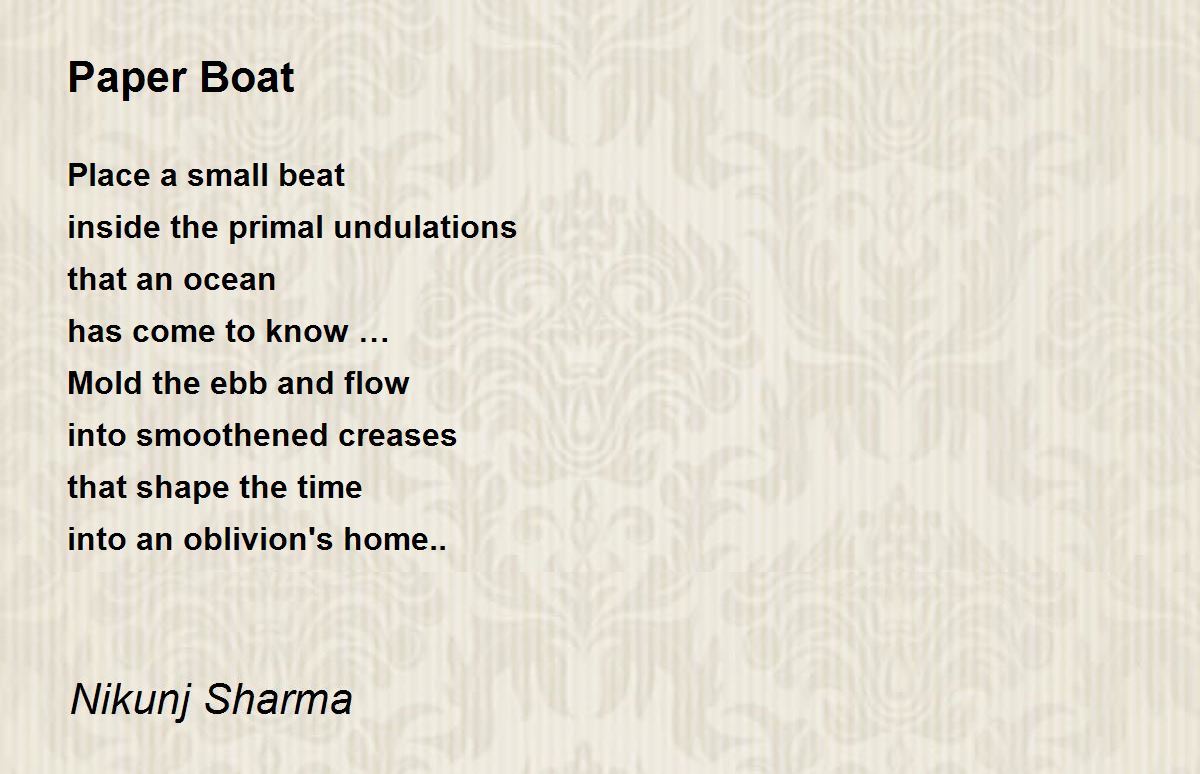 Paper Boat

Place a small beat
inside the primal undulations
that an ocean
has come to know …
Mold the ebb and flow
into smoothened creases
that shape the time
into an oblivion's home..

Nikunj Sharma